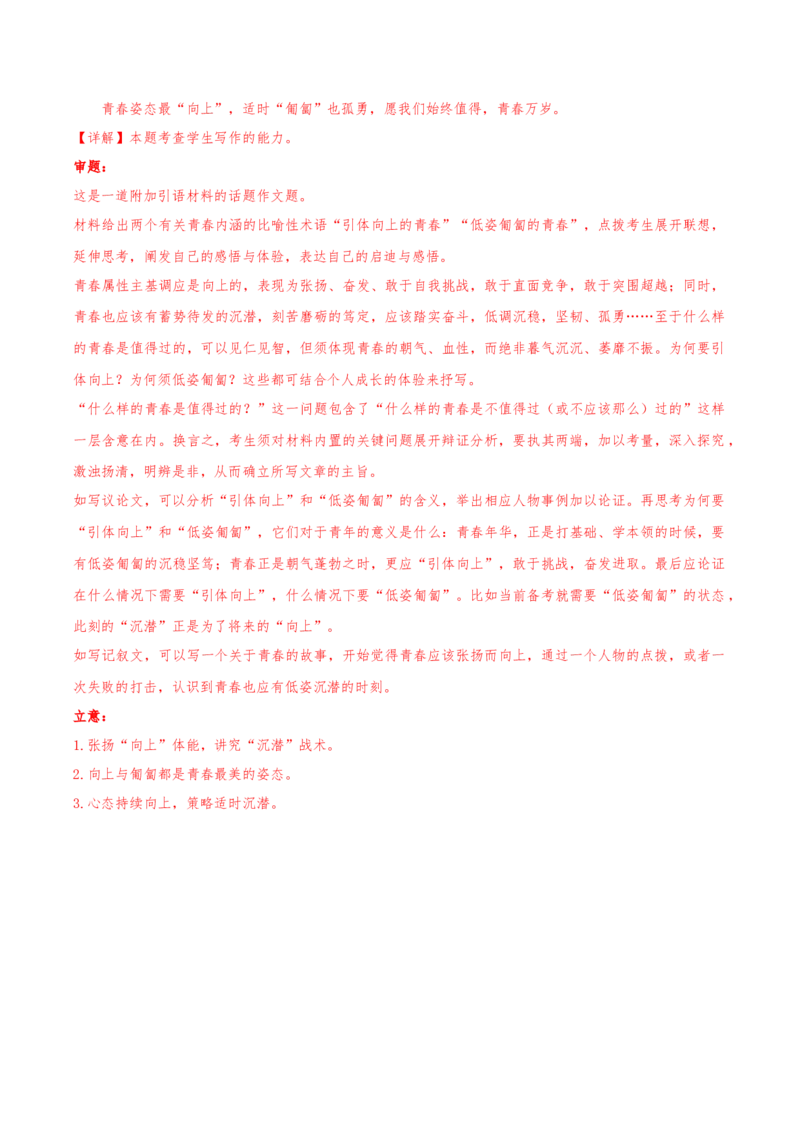 青春姿态最“向上”，适时“匍匐”也孤勇，愿我们始终值得，青春万岁。

【详解】本题考查学生写作的能力。

审题：

这是一道附加引语材料的话题作文题。

材料给出两个有关青春内涵的比喻性术语“引体向上的青春”“低姿匍匐的青春”，点拨考生展开联想，延伸思考，阐发自己的感悟与体验，表达自己的启迪与感悟。

青春属性主基调应是向上的，表现为张扬、奋发、敢于自我挑战，敢于直面竞争，敢于突围超越；同时，青春也应该有蓄势待发的沉潜，刻苦磨砺的笃定，应该踏实奋斗，低调沉稳，坚韧、孤勇……至于什么样的青春是值得过的，可以见仁见智，但须体现青春的朝气、血性，而绝非暮气沉沉、萎靡不振。为何要引体向上？为何须低姿匍匐？这些都可结合个人成长的体验来抒写。

“什么样的青春是值得过的？”这一问题包含了“什么样的青春是不值得过（或不应该那么）过的”这样一层含意在内。换言之，考生须对材料内置的关键问题展开辩证分析，要执其两端，加以考量，深入探究，激浊扬清，明辨是非，从而确立所写文章的主旨。

如写议论文，可以分析“引体向上”和“低姿匍匐”的含义，举出相应人物事例加以论证。再思考为何要“引体向上”和“低姿匍匐”，它们对于青年的意义是什么：青春年华，正是打基础、学本领的时候，要有低姿匍匐的沉稳坚笃；青春正是朝气蓬勃之时，更应“引体向上”，敢于挑战，奋发进取。最后应论证在什么情况下需要“引体向上”，什么情况下要“低姿匍匐”。比如当前备考就需要“低姿匍匐”的状态，此刻的“沉潜”正是为了将来的“向上”。

如写记叙文，可以写一个关于青春的故事，开始觉得青春应该张扬而向上，通过一个人物的点拨，或者一次失败的打击，认识到青春也应有低姿沉潜的时刻。

立意：

1.张扬“向上”体能，讲究“沉潜”战术。

2.向上与匍匐都是青春最美的姿态。

3.心态持续向上，策略适时沉潜。